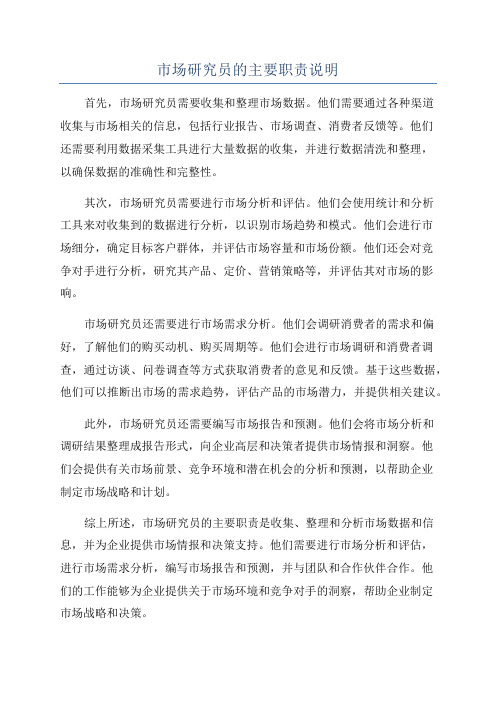 市场研究员的主要职责说明

首先，市场研究员需要收集和整理市场数据。他们需要通过各种渠道收集与市场相关的信息，包括行业报告、市场调查、消费者反馈等。他们还需要利用数据采集工具进行大量数据的收集，并进行数据清洗和整理，以确保数据的准确性和完整性。

其次，市场研究员需要进行市场分析和评估。他们会使用统计和分析工具来对收集到的数据进行分析，以识别市场趋势和模式。他们会进行市场细分，确定目标客户群体，并评估市场容量和市场份额。他们还会对竞争对手进行分析，研究其产品、定价、营销策略等，并评估其对市场的影响。

市场研究员还需要进行市场需求分析。他们会调研消费者的需求和偏好，了解他们的购买动机、购买周期等。他们会进行市场调研和消费者调查，通过访谈、问卷调查等方式获取消费者的意见和反馈。基于这些数据，他们可以推断出市场的需求趋势，评估产品的市场潜力，并提供相关建议。

此外，市场研究员还需要编写市场报告和预测。他们会将市场分析和调研结果整理成报告形式，向企业高层和决策者提供市场情报和洞察。他们会提供有关市场前景、竞争环境和潜在机会的分析和预测，以帮助企业制定市场战略和计划。

综上所述，市场研究员的主要职责是收集、整理和分析市场数据和信息，并为企业提供市场情报和决策支持。他们需要进行市场分析和评估，进行市场需求分析，编写市场报告和预测，并与团队和合作伙伴合作。他们的工作能够为企业提供关于市场环境和竞争对手的洞察，帮助企业制定市场战略和决策。